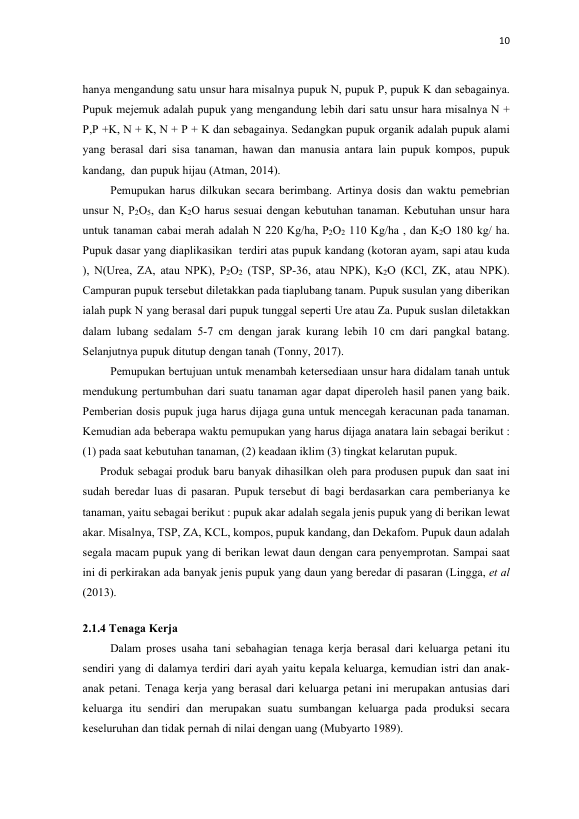 10

hanya mengandung satu unsur hara misalnya pupuk N, pupuk P, pupuk K dan sebagainya. Pupuk mejemuk adalah pupuk yang mengandung lebih dari satu unsur hara misalnya N + P,P +K, N + K, N + P + K dan sebagainya. Sedangkan pupuk organik adalah pupuk alami yang berasal dari sisa tanaman, hawan dan manusia antara lain pupuk kompos, pupuk kandang, dan pupuk hijau (Atman, 2014).

Pemupukan harus dilkukan secara berimbang. Artinya dosis dan waktu pemebrian unsur N, $P_2O_5$, dan $K_2O$ harus sesuai dengan kebutuhan tanaman. Kebutuhan unsur hara untuk tanaman cabai merah adalah N 220 Kg/ha, $P_2O_2$ 110 Kg/ha , dan $K_2O$ 180 kg/ ha. Pupuk dasar yang diaplikasikan terdiri atas pupuk kandang (kotoran ayam, sapi atau kuda ), N(Urea, ZA, atau NPK), $P_2O_2$ (TSP, SP-36, atau NPK), $K_2O$ (KCl, ZK, atau NPK). Campuran pupuk tersebut diletakkan pada tiaplubang tanam. Pupuk susulan yang diberikan ialah pupk N yang berasal dari pupuk tunggal seperti Ure atau Za. Pupuk suslan diletakkan dalam lubang sedalam 5-7 cm dengan jarak kurang lebih 10 cm dari pangkal batang. Selanjutnya pupuk ditutup dengan tanah (Tonny, 2017).

Pemupukan bertujuan untuk menambah ketersediaan unsur hara didalam tanah untuk mendukung pertumbuhan dari suatu tanaman agar dapat diperoleh hasil panen yang baik. Pemberian dosis pupuk juga harus dijaga guna untuk mencegah keracunan pada tanaman. Kemudian ada beberapa waktu pemupukan yang harus dijaga anatara lain sebagai berikut : (1) pada saat kebutuhan tanaman, (2) keadaan iklim (3) tingkat kelarutan pupuk.

Produk sebagai produk baru banyak dihasilkan oleh para produsen pupuk dan saat ini sudah beredar luas di pasaran. Pupuk tersebut di bagi berdasarkan cara pemberianya ke tanaman, yaitu sebagai berikut : pupuk akar adalah segala jenis pupuk yang di berikan lewat akar. Misalnya, TSP, ZA, KCL, kompos, pupuk kandang, dan Dekafom. Pupuk daun adalah segala macam pupuk yang di berikan lewat daun dengan cara penyemprotan. Sampai saat ini di perkirakan ada banyak jenis pupuk yang daun yang beredar di pasaran (Lingga, et al (2013).

2.1.4 Tenaga Kerja

Dalam proses usaha tani sebahagian tenaga kerja berasal dari keluarga petani itu sendiri yang di dalamya terdiri dari ayah yaitu kepala keluarga, kemudian istri dan anak-anak petani. Tenaga kerja yang berasal dari keluarga petani ini merupakan antusias dari keluarga itu sendiri dan merupakan suatu sumbangan keluarga pada produksi secara keseluruhan dan tidak pernah di nilai dengan uang (Mubyarto 1989).